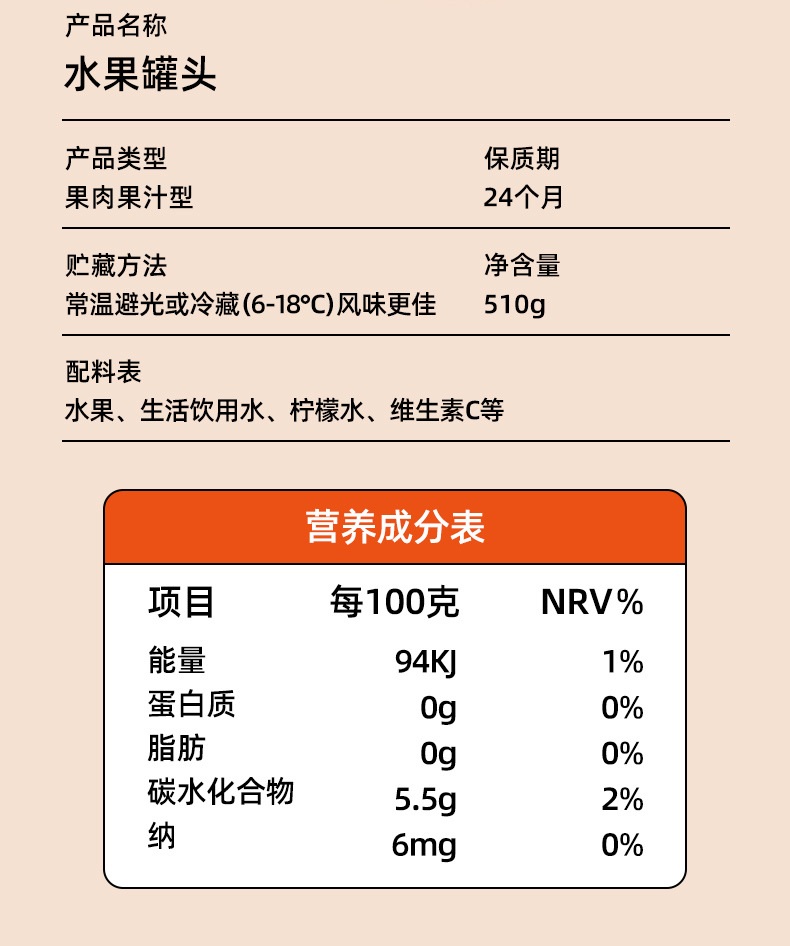 产品名称
水果罐头

产品类型
果肉果汁型

保质期
24个月

贮藏方法
常温避光或冷藏(6-18°C)风味更佳

净含量
510g

配料表
水果、生活饮用水、柠檬水、维生素C等

营养成分表

| 项目 | 每100克 | NRV% |
|---|---|---|
| 能量 | 94KJ | 1% |
| 蛋白质 | 0g | 0% |
| 脂肪 | 0g | 0% |
| 碳水化合物 | 5.5g | 2% |
| 纳 | 6mg | 0% |